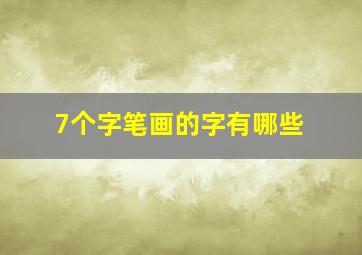 7个字笔画的字有哪些